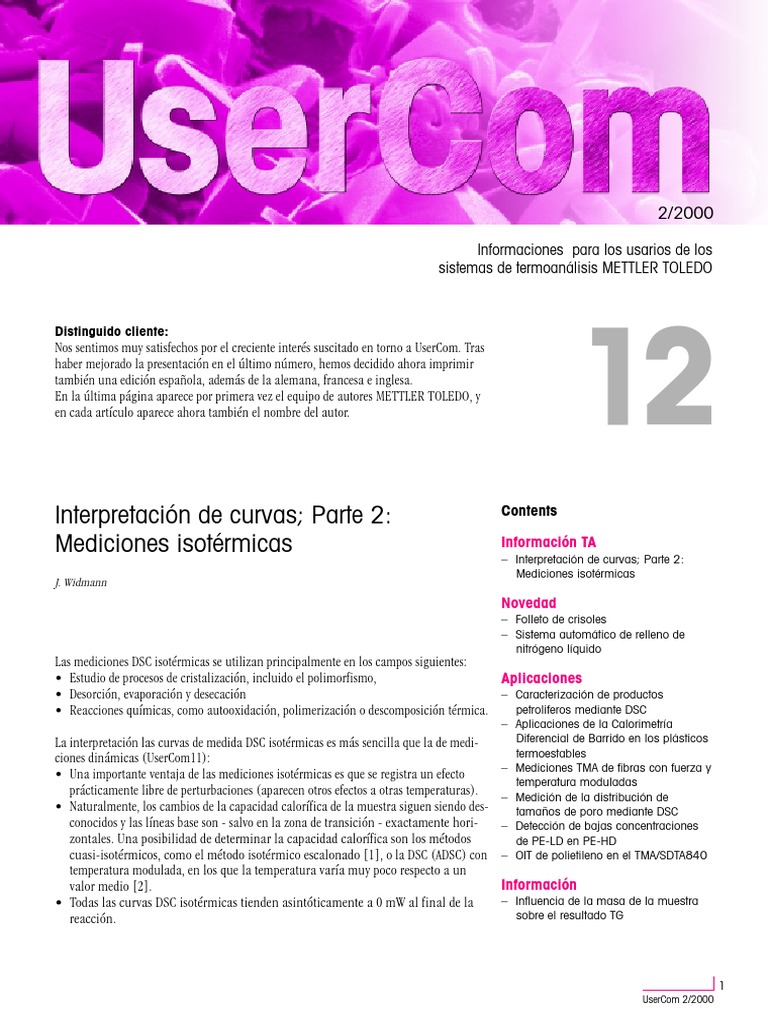 UserCom

2/2000

Informaciones para los usarios de los sistemas de termoanálisis METTLER TOLEDO

Distinguido cliente:
Nos sentimos muy satisfechos por el creciente interés suscitado en torno a UserCom. Tras haber mejorado la presentación en el último número, hemos decidido ahora imprimir también una edición española, además de la alemana, francesa e inglesa.
En la última página aparece por primera vez el equipo de autores METTLER TOLEDO, y en cada artículo aparece ahora también el nombre del autor.

12

Interpretación de curvas; Parte 2: Mediciones isotérmicas

J. Widmann

Las mediciones DSC isotérmicas se utilizan principalmente en los campos siguientes:
• Estudio de procesos de cristalización, incluido el polimorfismo,
• Desorción, evaporación y desecación
• Reacciones químicas, como autooxidación, polimerización o descomposición térmica.

La interpretación las curvas de medida DSC isotérmicas es más sencilla que la de mediciones dinámicas (UserCom11):
• Una importante ventaja de las mediciones isotérmicas es que se registra un efecto prácticamente libre de perturbaciones (aparecen otros efectos a otras temperaturas).
• Naturalmente, los cambios de la capacidad calorífica de la muestra siguen siendo desconocidos y las líneas base son - salvo en la zona de transición - exactamente horizontales. Una posibilidad de determinar la capacidad calorífica son los métodos cuasi-isotérmicos, como el método isotérmico escalonado [1], o la DSC (ADSC) con temperatura modulada, en los que la temperatura varía muy poco respecto a un valor medio [2].
• Todas las curvas DSC isotérmicas tienden asintóticamente a 0 mW al final de la reacción.

Contents

Información TA
– Interpretación de curvas; Parte 2: Mediciones isotérmicas

Novedad
– Folleto de crisoles
– Sistema automático de relleno de nitrógeno líquido

Aplicaciones
– Caracterización de productos petrolíferos mediante DSC
– Aplicaciones de la Calorimetría Diferencial de Barrido en los plásticos termoestables
– Mediciones TMA de fibras con fuerza y temperatura moduladas
– Medición de la distribución de tamaños de poro mediante DSC
– Detección de bajas concentraciones de PE-LD en PE-HD
– OIT de polietileno en el TMA/SDTA840

Información
– Influencia de la masa de la muestra sobre el resultado TG

1
UserCom 2/2000